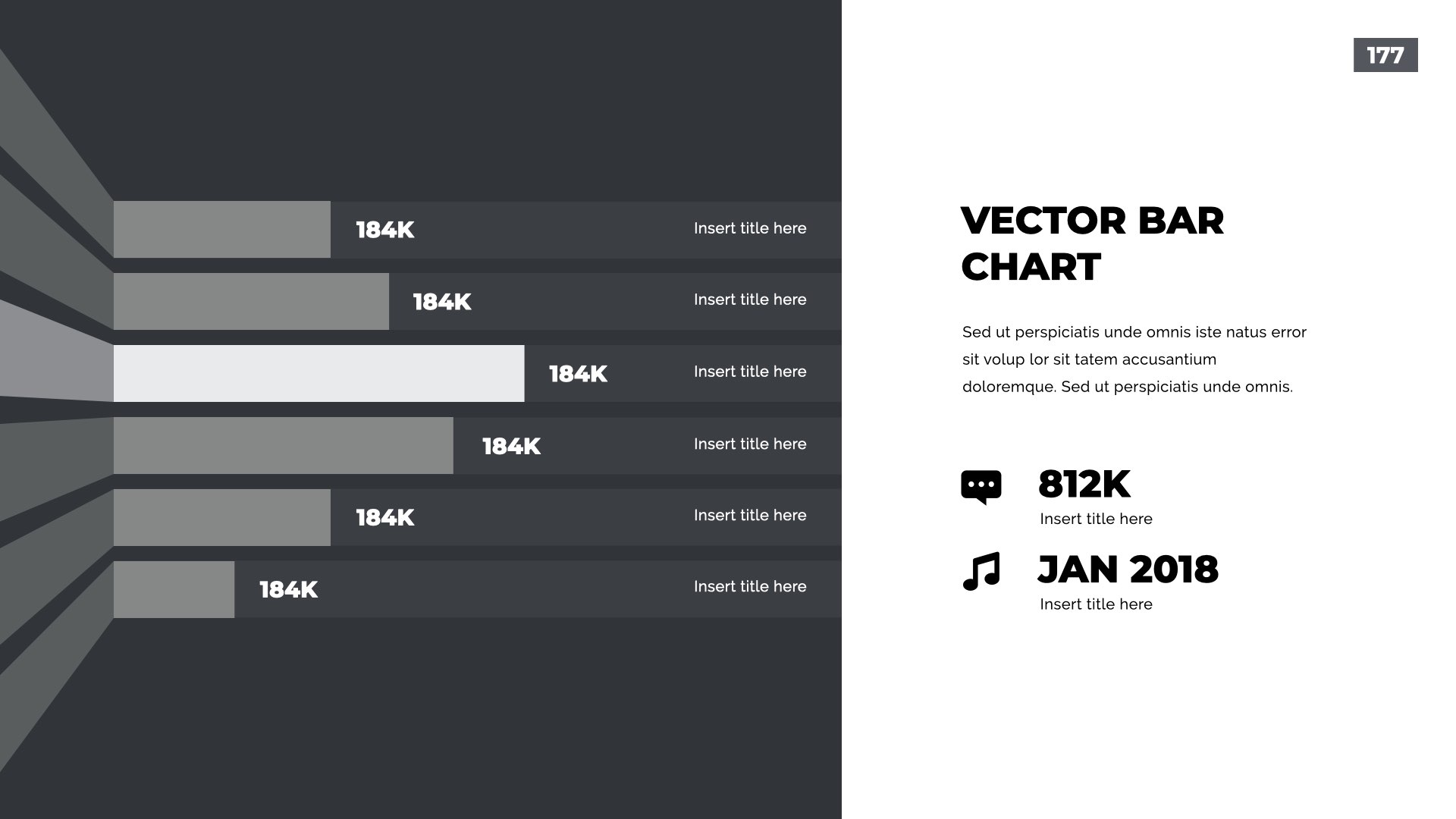 184K
Insert title here

184K
Insert title here

184K
Insert title here

184K
Insert title here

184K
Insert title here

184K
Insert title here

177

VECTOR BAR CHART

Sed ut perspiciatis unde omnis iste natus error sit volup lor sit tatem accusantium doloremque. Sed ut perspiciatis unde omnis.

812K
Insert title here

JAN 2018
Insert title here